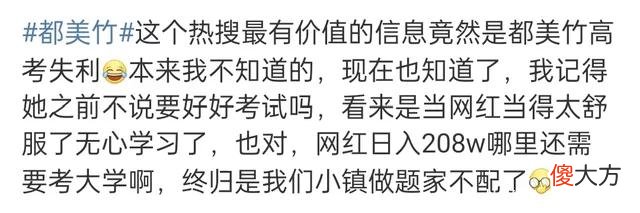 #都美竹#这个热搜最有价值的信息竟然是都美竹高考失利😂本来我不知道的，现在也知道了，我记得她之前不说要好好考试吗，看来是当网红当得太舒服了无心学习了，也对，网红日入208w哪里还需要考大学啊，终归是我们小镇做题家不配了傻大方